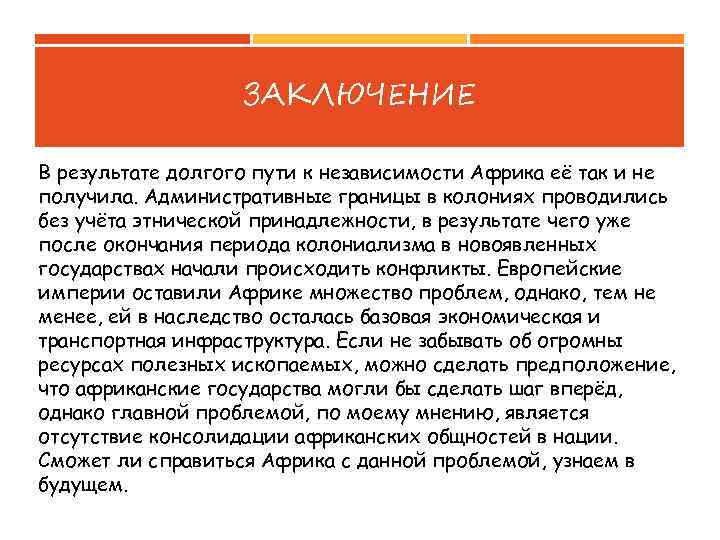 ЗАКЛЮЧЕНИЕ

В результате долгого пути к независимости Африка её так и не получила. Административные границы в колониях проводились без учёта этнической принадлежности, в результате чего уже после окончания периода колониализма в новоявленных государствах начали происходить конфликты. Европейские империи оставили Африке множество проблем, однако, тем не менее, ей в наследство осталась базовая экономическая и транспортная инфраструктура. Если не забывать об огромны ресурсах полезных ископаемых, можно сделать предположение, что африканские государства могли бы сделать шаг вперёд, однако главной проблемой, по моему мнению, является отсутствие консолидации африканских общностей в нации. Сможет ли справиться Африка с данной проблемой, узнаем в будущем.